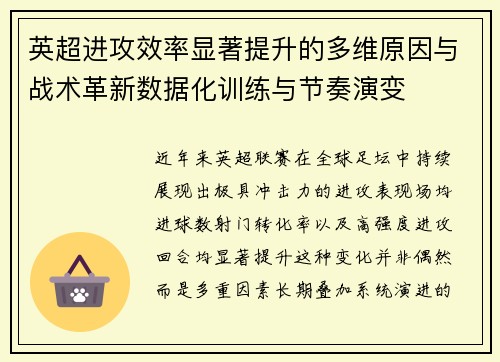 英超进攻效率显著提升的多维原因与战术革新数据化训练与节奏演变

近年来英超联赛在全球足坛中持续展现出极具冲击力的进攻表现场均进球数射门转化率以及高强度进攻回合均显著提升这种变化并非偶然而是多重因素长期叠加系统演进的